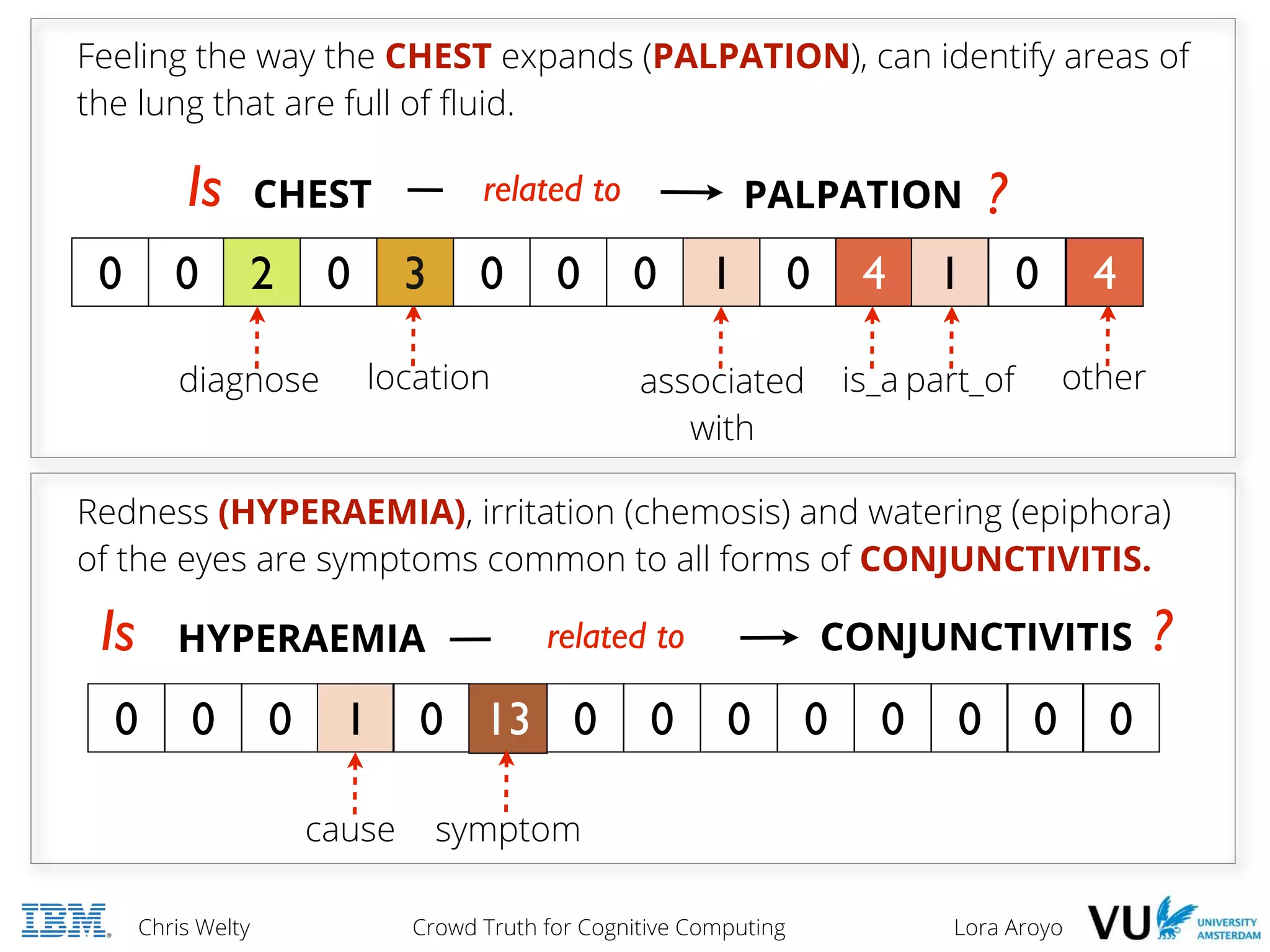 Feeling the way the CHEST expands (PALPATION), can identify areas of the lung that are full of fluid.

Is CHEST — related to → PALPATION ?

| 0 | 0 | 2 | 0 | 3 | 0 | 0 | 0 | 1 | 0 | 4 | 1 | 0 | 4 |
|---|---|---|---|---|---|---|---|---|---|---|---|---|---|

diagnose location associated with is_a part_of other

Redness (HYPERAEMIA), irritation (chemosis) and watering (epiphora) of the eyes are symptoms common to all forms of CONJUNCTIVITIS.

Is HYPERAEMIA — related to → CONJUNCTIVITIS ?

| 0 | 0 | 0 | 1 | 0 | 13 | 0 | 0 | 0 | 0 | 0 | 0 | 0 | 0 |
|---|---|---|---|---|---|---|---|---|---|---|---|---|---|

cause symptom

IBM Chris Welty Crowd Truth for Cognitive Computing Lora Aroyo VU UNIVERSITY AMSTERDAM